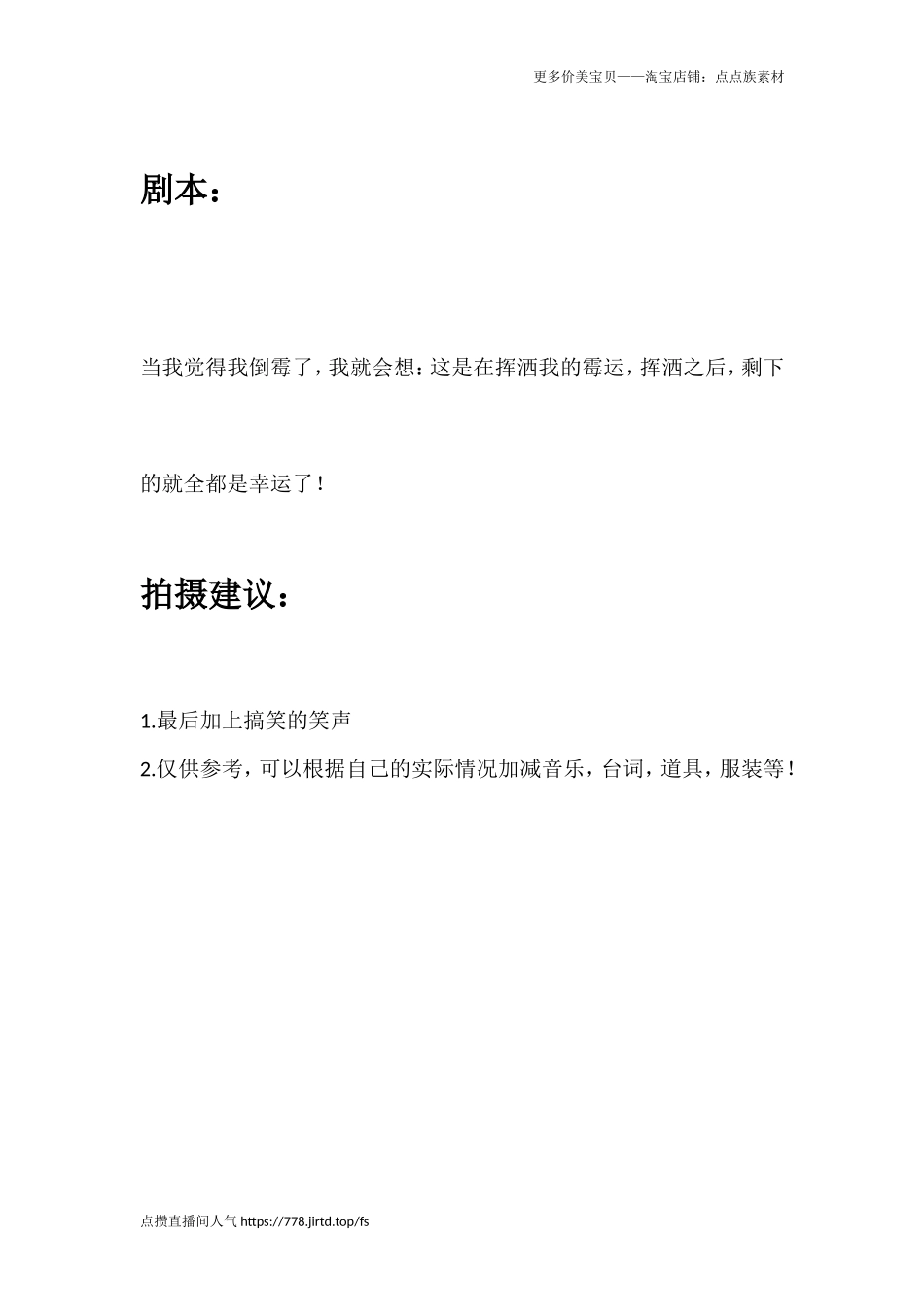 更多价美宝贝——淘宝店铺：点点族素材

剧本：

当我觉得我倒霉了，我就会想：这是在挥洒我的霉运，挥洒之后，剩下的就全都是幸运了！

拍摄建议：

1.最后加上搞笑的笑声
2.仅供参考，可以根据自己的实际情况加减音乐，台词，道具，服装等！

点攒直播间人气 https://778.jirtd.top/fs